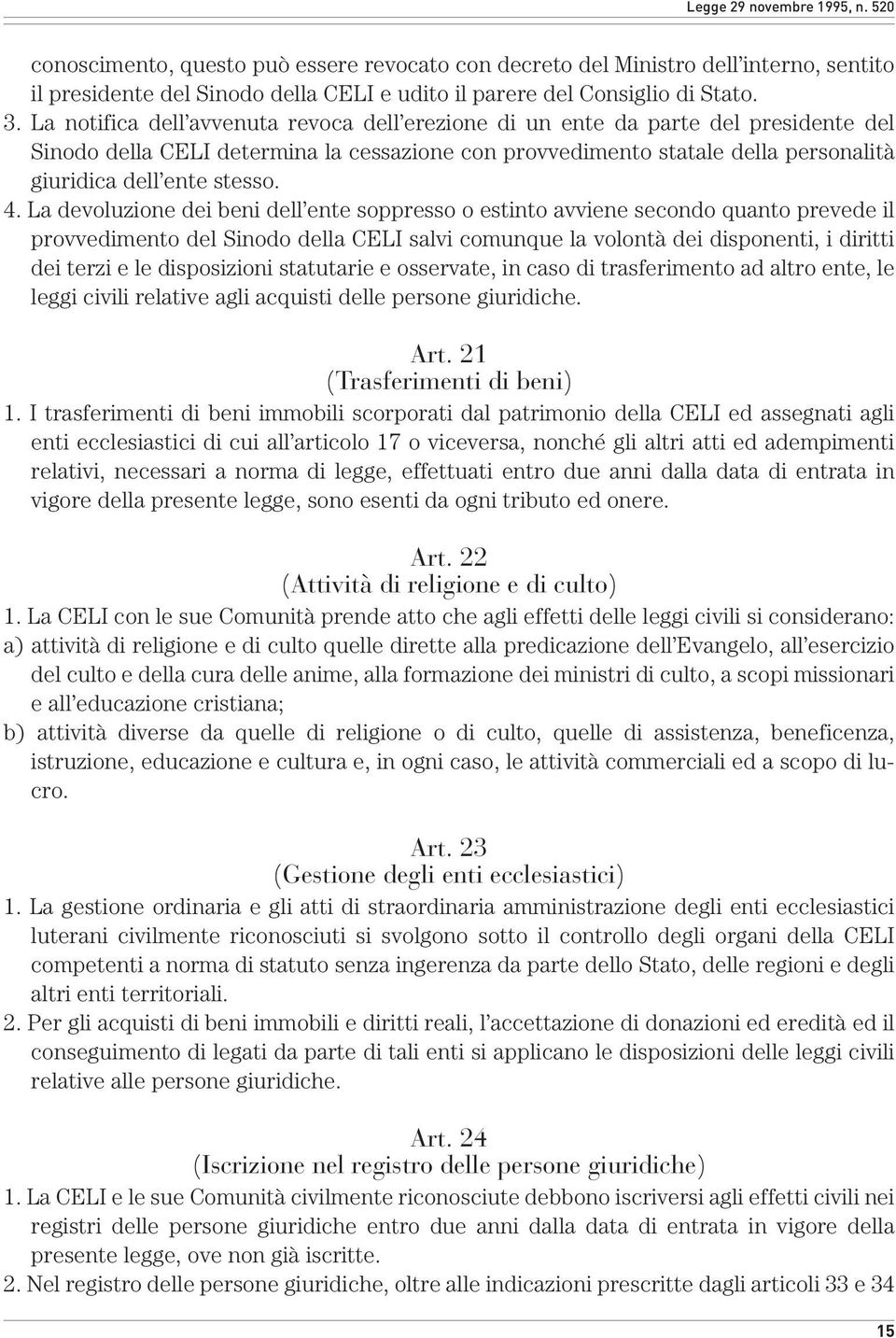 Legge 29 novembre 1995, n. 520

conoscimento, questo può essere revocato con decreto del Ministro dell'interno, sentito il presidente del Sinodo della CELI e udito il parere del Consiglio di Stato.
3. La notifica dell'avvenuta revoca dell'erezione di un ente da parte del presidente del Sinodo della CELI determina la cessazione con provvedimento statale della personalità giuridica dell'ente stesso.
4. La devoluzione dei beni dell'ente soppresso o estinto avviene secondo quanto prevede il provvedimento del Sinodo della CELI salvi comunque la volontà dei disponenti, i diritti dei terzi e le disposizioni statutarie e osservate, in caso di trasferimento ad altro ente, le leggi civili relative agli acquisti delle persone giuridiche.

Art. 21
(Trasferimenti di beni)
1. I trasferimenti di beni immobili scorporati dal patrimonio della CELI ed assegnati agli enti ecclesiastici di cui all'articolo 17 o viceversa, nonché gli altri atti ed adempimenti relativi, necessari a norma di legge, effettuati entro due anni dalla data di entrata in vigore della presente legge, sono esenti da ogni tributo ed onere.

Art. 22
(Attività di religione e di culto)
1. La CELI con le sue Comunità prende atto che agli effetti delle leggi civili si considerano:
a) attività di religione e di culto quelle dirette alla predicazione dell'Evangelo, all'esercizio del culto e della cura delle anime, alla formazione dei ministri di culto, a scopi missionari e all'educazione cristiana;
b) attività diverse da quelle di religione o di culto, quelle di assistenza, beneficenza, istruzione, educazione e cultura e, in ogni caso, le attività commerciali ed a scopo di lucro.

Art. 23
(Gestione degli enti ecclesiastici)
1. La gestione ordinaria e gli atti di straordinaria amministrazione degli enti ecclesiastici luterani civilmente riconosciuti si svolgono sotto il controllo degli organi della CELI competenti a norma di statuto senza ingerenza da parte dello Stato, delle regioni e degli altri enti territoriali.
2. Per gli acquisti di beni immobili e diritti reali, l'accettazione di donazioni ed eredità ed il conseguimento di legati da parte di tali enti si applicano le disposizioni delle leggi civili relative alle persone giuridiche.

Art. 24
(Iscrizione nel registro delle persone giuridiche)
1. La CELI e le sue Comunità civilmente riconosciute debbono iscriversi agli effetti civili nei registri delle persone giuridiche entro due anni dalla data di entrata in vigore della presente legge, ove non già iscritte.
2. Nel registro delle persone giuridiche, oltre alle indicazioni prescritte dagli articoli 33 e 34

15